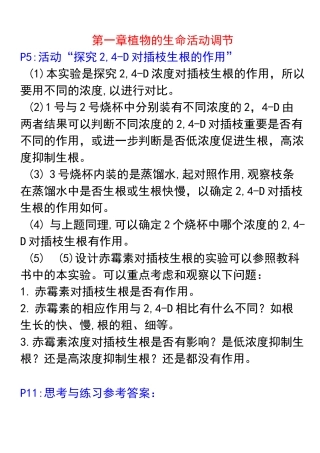 第一章植物的生命活动调节

P5:活动“探究2,4-D对插枝生根的作用”

(1)本实验是探究2,4-D浓度对插枝生根的作用，所以要用不同的浓度,以进行对比。

(2)1号与2号烧杯中分别装有不同浓度的2，4-D由两者结果可以判断不同浓度的2,4-D对插枝重要是否有不同的作用，或进一步判断是否低浓度促进生根，高浓度抑制生根。

(3) 3号烧杯内装的是蒸馏水,起对照作用,观察枝条在蒸馏水中是否生根或生根快慢，以确定2,4-D对插枝生根的作用如何。

(4) 与上题同理,可以确定2个烧杯中哪个浓度的2,4-D对插枝生根有作用。

(5) (5)设计赤霉素对插枝生根的实验可以参照教科书中的本实验。可以重点考虑和观察以下问题:

1. 赤霉素对插枝生根是否有作用。

2. 赤霉素的相应作用与2,4-D相比有什么不同?如根生长的快、慢,根的粗、细等。

3.赤霉素浓度对插枝生根是否有影响?是低浓度抑制生根?还是高浓度抑制生根?还是都没有作用。

P11:思考与练习参考答案: